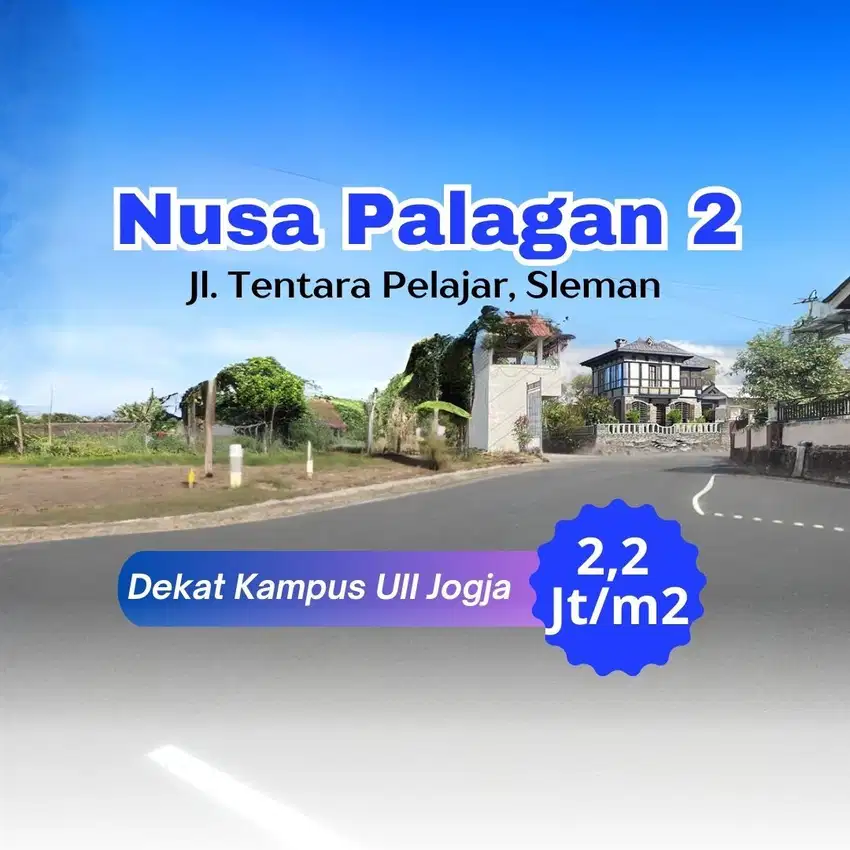 Nusa Palagan 2
Jl. Tentara Pelajar, Sleman

Dekat Kampus UII Jogja

2,2 Jt/m2